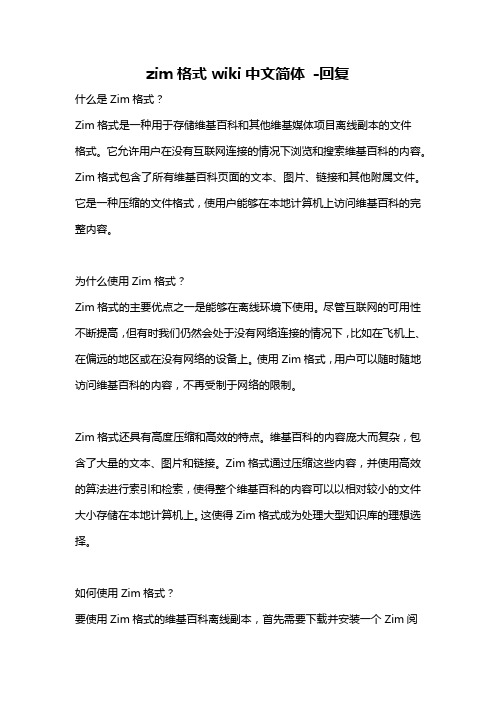 zim 格式 wiki 中文简体 -回复

什么是 Zim 格式？

Zim 格式是一种用于存储维基百科和其他维基媒体项目离线副本的文件格式。它允许用户在没有互联网连接的情况下浏览和搜索维基百科的内容。Zim 格式包含了所有维基百科页面的文本、图片、链接和其他附属文件。它是一种压缩的文件格式，使用户能够在本地计算机上访问维基百科的完整内容。

为什么使用 Zim 格式？

Zim 格式的主要优点之一是能够在离线环境下使用。尽管互联网的可用性不断提高，但有时我们仍然会处于没有网络连接的情况下，比如在飞机上、在偏远的地区或在没有网络的设备上。使用 Zim 格式，用户可以随时随地访问维基百科的内容，不再受制于网络的限制。

Zim 格式还具有高度压缩和高效的特点。维基百科的内容庞大而复杂，包含了大量的文本、图片和链接。Zim 格式通过压缩这些内容，并使用高效的算法进行索引和检索，使得整个维基百科的内容可以以相对较小的文件大小存储在本地计算机上。这使得 Zim 格式成为处理大型知识库的理想选择。

如何使用 Zim 格式？

要使用 Zim 格式的维基百科离线副本，首先需要下载并安装一个 Zim 阅